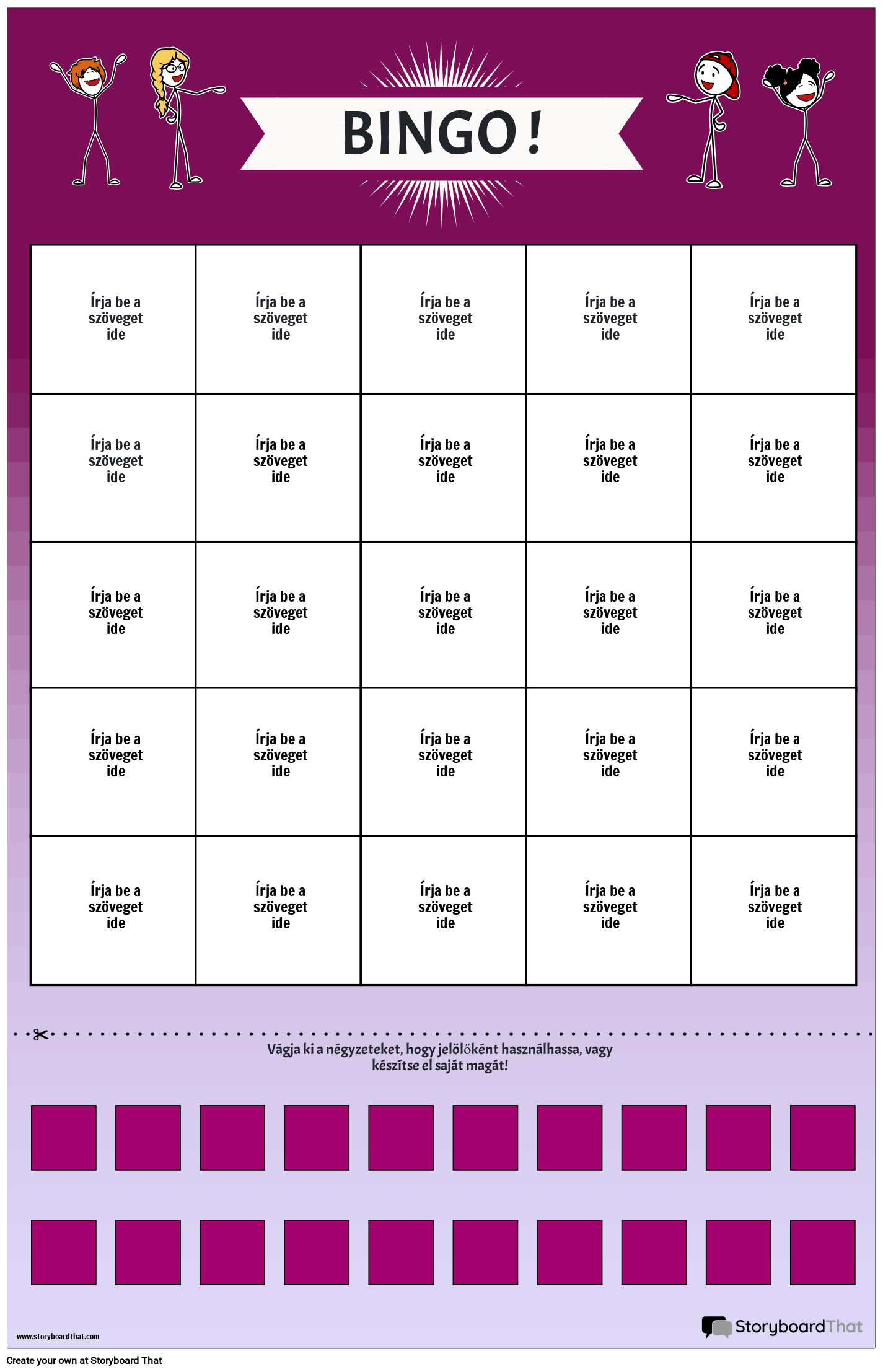 BINGO!

| Írja be a szöveget ide | Írja be a szöveget ide | Írja be a szöveget ide | Írja be a szöveget ide | Írja be a szöveget ide |
|---|---|---|---|---|
| Írja be a szöveget ide | Írja be a szöveget ide | Írja be a szöveget ide | Írja be a szöveget ide | Írja be a szöveget ide |
| Írja be a szöveget ide | Írja be a szöveget ide | Írja be a szöveget ide | Írja be a szöveget ide | Írja be a szöveget ide |
| Írja be a szöveget ide | Írja be a szöveget ide | Írja be a szöveget ide | Írja be a szöveget ide | Írja be a szöveget ide |
| Írja be a szöveget ide | Írja be a szöveget ide | Írja be a szöveget ide | Írja be a szöveget ide | Írja be a szöveget ide |

Vágja ki a négyzeteket, hogy jelölőként használhassa, vagy készítse el saját magát!

www.storyboardthat.com

StoryboardThat

Create your own at Storyboard That